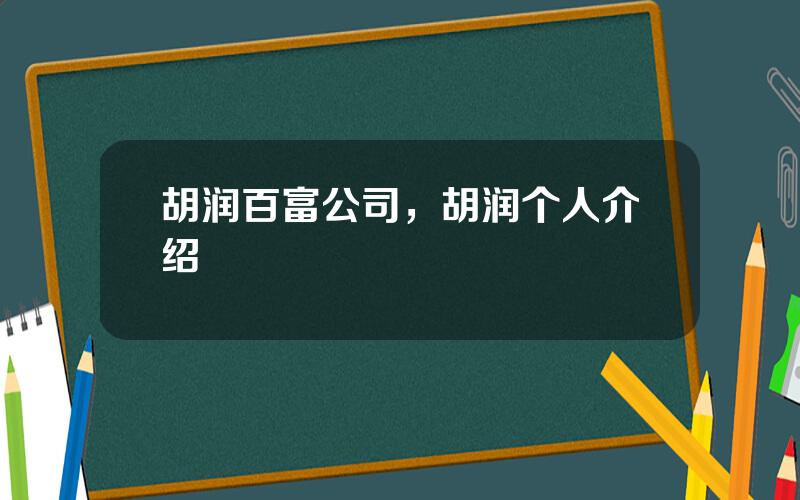 胡润百富公司，胡润个人介绍